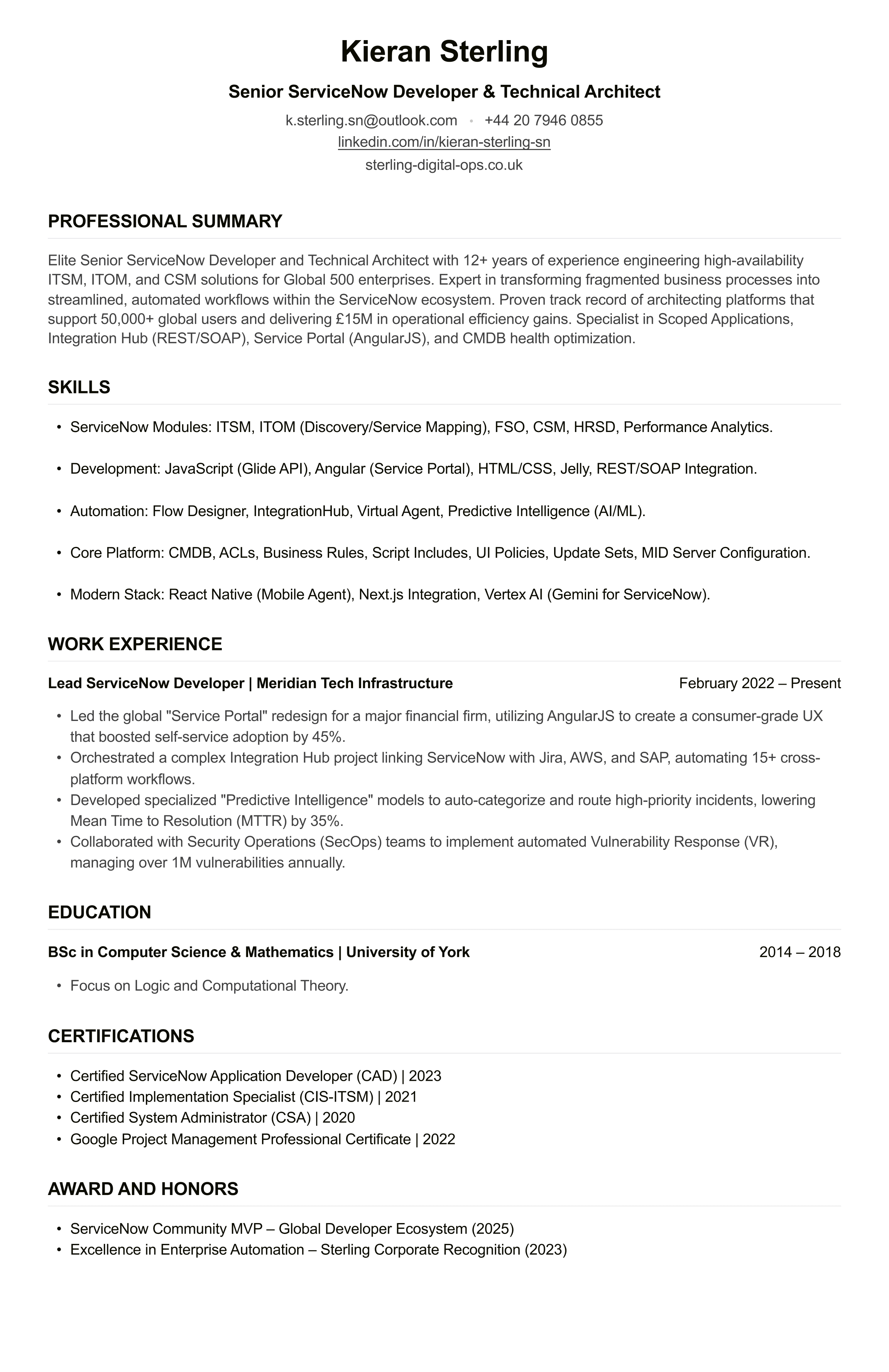 Kieran Sterling

Senior ServiceNow Developer & Technical Architect

k.sterling.sn@outlook.com • +44 20 7946 0855
linkedin.com/in/kieran-sterling-sn
sterling-digital-ops.co.uk

PROFESSIONAL SUMMARY

Elite Senior ServiceNow Developer and Technical Architect with 12+ years of experience engineering high-availability ITSM, ITOM, and CSM solutions for Global 500 enterprises. Expert in transforming fragmented business processes into streamlined, automated workflows within the ServiceNow ecosystem. Proven track record of architecting platforms that support 50,000+ global users and delivering £15M in operational efficiency gains. Specialist in Scoped Applications, Integration Hub (REST/SOAP), Service Portal (AngularJS), and CMDB health optimization.

SKILLS

• ServiceNow Modules: ITSM, ITOM (Discovery/Service Mapping), FSO, CSM, HRSD, Performance Analytics.
• Development: JavaScript (Glide API), Angular (Service Portal), HTML/CSS, Jelly, REST/SOAP Integration.
• Automation: Flow Designer, IntegrationHub, Virtual Agent, Predictive Intelligence (AI/ML).
• Core Platform: CMDB, ACLs, Business Rules, Script Includes, UI Policies, Update Sets, MID Server Configuration.
• Modern Stack: React Native (Mobile Agent), Next.js Integration, Vertex AI (Gemini for ServiceNow).

WORK EXPERIENCE

Lead ServiceNow Developer | Meridian Tech Infrastructure
February 2022 – Present

• Led the global "Service Portal" redesign for a major financial firm, utilizing AngularJS to create a consumer-grade UX that boosted self-service adoption by 45%.
• Orchestrated a complex Integration Hub project linking ServiceNow with Jira, AWS, and SAP, automating 15+ cross-platform workflows.
• Developed specialized "Predictive Intelligence" models to auto-categorize and route high-priority incidents, lowering Mean Time to Resolution (MTTR) by 35%.
• Collaborated with Security Operations (SecOps) teams to implement automated Vulnerability Response (VR), managing over 1M vulnerabilities annually.

EDUCATION

BSc in Computer Science & Mathematics | University of York
2014 – 2018

• Focus on Logic and Computational Theory.

CERTIFICATIONS

• Certified ServiceNow Application Developer (CAD) | 2023
• Certified Implementation Specialist (CIS-ITSM) | 2021
• Certified System Administrator (CSA) | 2020
• Google Project Management Professional Certificate | 2022

AWARD AND HONORS

• ServiceNow Community MVP – Global Developer Ecosystem (2025)
• Excellence in Enterprise Automation – Sterling Corporate Recognition (2023)